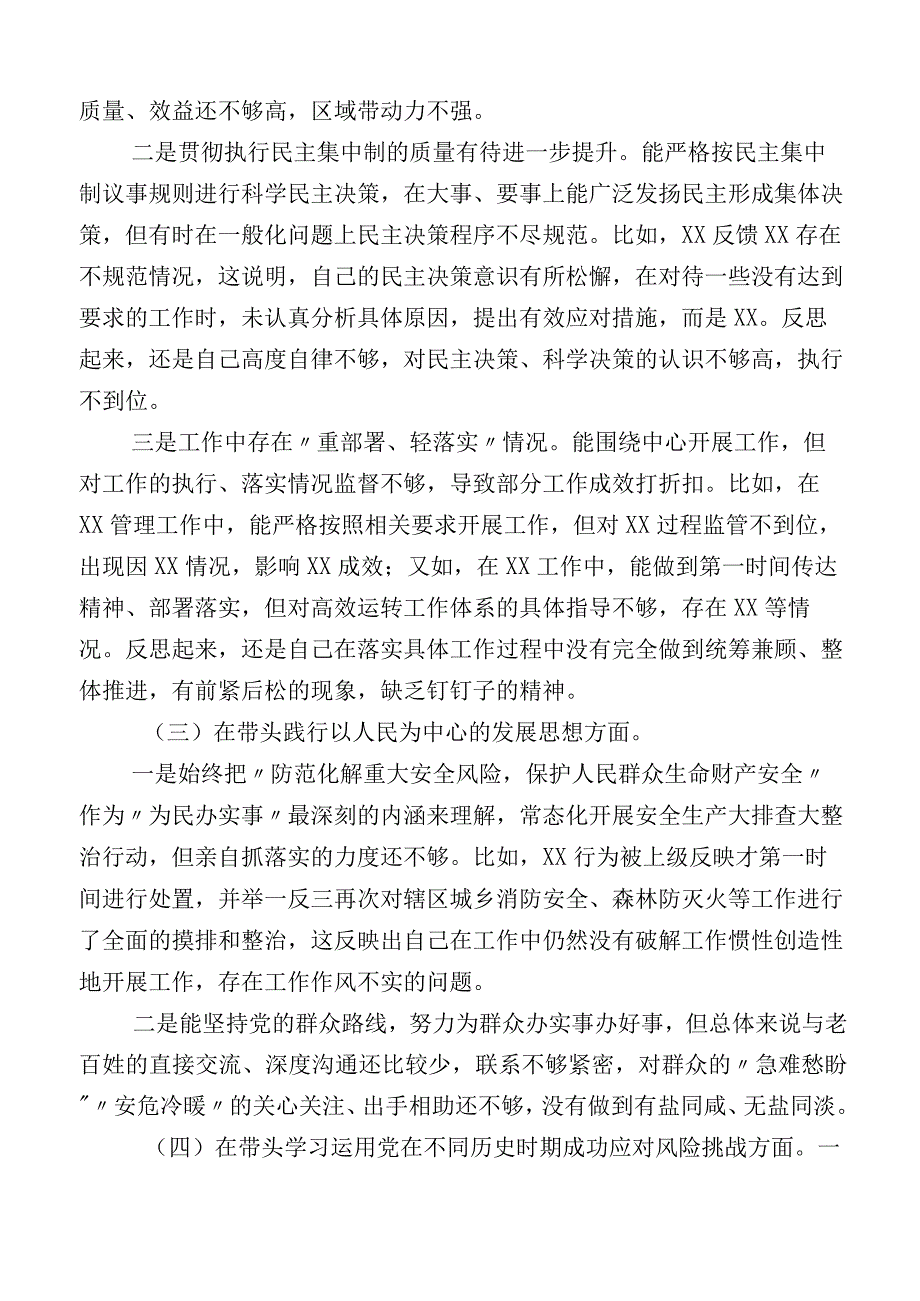 质量、效益还不够高，区域带动力不强。

二是贯彻执行民主集中制的质量有待进一步提升。能严格按民主集中制议事规则进行科学民主决策，在大事、要事上能广泛发扬民主形成集体决策，但有时在一般化问题上民主决策程序不尽规范。比如，XX反馈XX存在不规范情况，这说明，自己的民主决策意识有所松懈，在对待一些没有达到要求的工作时，未认真分析具体原因，提出有效应对措施，而是XX。反思起来，还是自己高度自律不够，对民主决策、科学决策的认识不够高，执行不到位。

三是工作中存在〃重部署、轻落实〃情况。能围绕中心开展工作，但对工作的执行、落实情况监督不够，导致部分工作成效打折扣。比如，在XX管理工作中，能严格按照相关要求开展工作，但对XX过程监管不到位，出现因XX情况，影响XX成效；又如，在XX工作中，能做到第一时间传达精神、部署落实，但对高效运转工作体系的具体指导不够，存在XX等情况。反思起来，还是自己在落实具体工作过程中没有完全做到统筹兼顾、整体推进，有前紧后松的现象，缺乏钉钉子的精神。

（三）在带头践行以人民为中心的发展思想方面。

一是始终把〃防范化解重大安全风险，保护人民群众生命财产安全〃作为〃为民办实事〃最深刻的内涵来理解，常态化开展安全生产大排查大整治行动，但亲自抓落实的力度还不够。比如，XX行为被上级反映才第一时间进行处置，并举一反三再次对辖区城乡消防安全、森林防灭火等工作进行了全面的摸排和整治，这反映出自己在工作中仍然没有破解工作惯性创造性地开展工作，存在工作作风不实的问题。

二是能坚持党的群众路线，努力为群众办实事办好事，但总体来说与老百姓的直接交流、深度沟通还比较少，联系不够紧密，对群众的〃急难愁盼〃〃安危冷暖〃的关心关注、出手相助还不够，没有做到有盐同咸、无盐同淡。

（四）在带头学习运用党在不同历史时期成功应对风险挑战方面。一